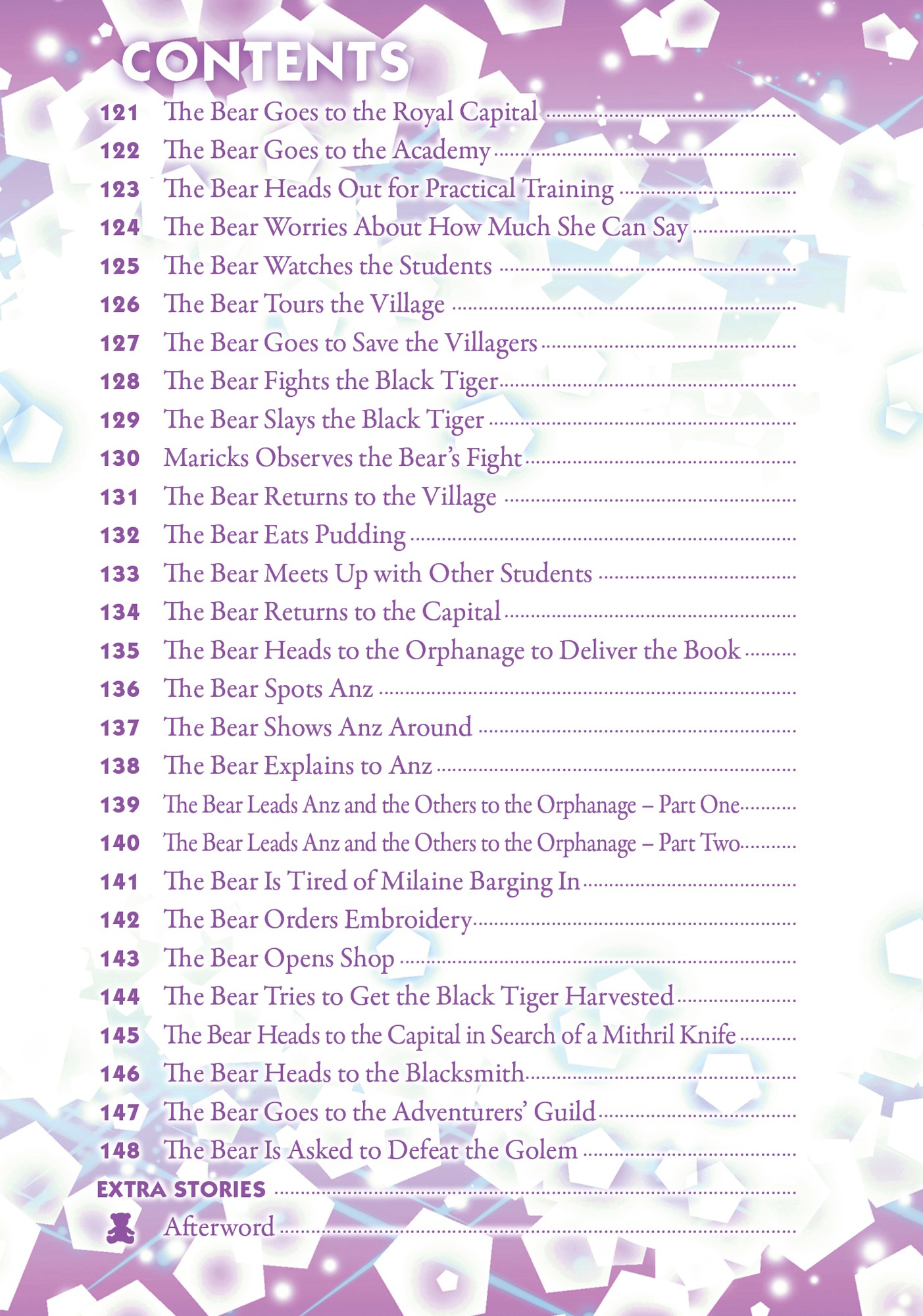 CONTENTS

121 The Bear Goes to the Royal Capital
122 The Bear Goes to the Academy
123 The Bear Heads Out for Practical Training
124 The Bear Worries About How Much She Can Say
125 The Bear Watches the Students
126 The Bear Tours the Village
127 The Bear Goes to Save the Villagers
128 The Bear Fights the Black Tiger
129 The Bear Slays the Black Tiger
130 Maricks Observes the Bear's Fight
131 The Bear Returns to the Village
132 The Bear Eats Pudding
133 The Bear Meets Up with Other Students
134 The Bear Returns to the Capital
135 The Bear Heads to the Orphanage to Deliver the Book
136 The Bear Spots Anz
137 The Bear Shows Anz Around
138 The Bear Explains to Anz
139 The Bear Leads Anz and the Others to the Orphanage – Part One
140 The Bear Leads Anz and the Others to the Orphanage – Part Two
141 The Bear Is Tired of Milaine Barging In
142 The Bear Orders Embroidery
143 The Bear Opens Shop
144 The Bear Tries to Get the Black Tiger Harvested
145 The Bear Heads to the Capital in Search of a Mithril Knife
146 The Bear Heads to the Blacksmith
147 The Bear Goes to the Adventurers' Guild
148 The Bear Is Asked to Defeat the Golem
EXTRA STORIES
Afterword